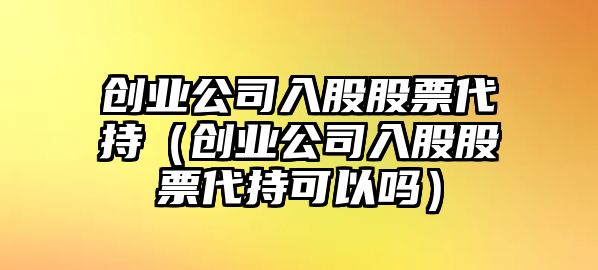 创业公司入股股票代持（创业公司入股股票代持可以吗）